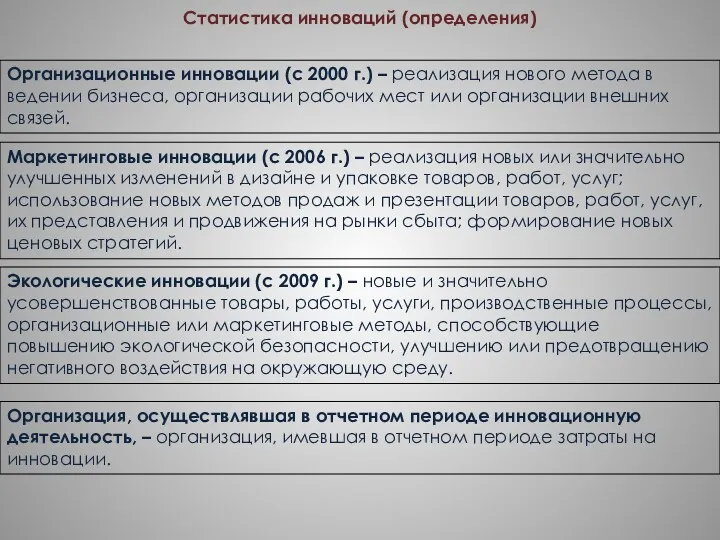 Статистика инноваций (определения)

Организационные инновации (с 2000 г.) – реализация нового метода в ведении бизнеса, организации рабочих мест или организации внешних связей.

Маркетинговые инновации (с 2006 г.) – реализация новых или значительно улучшенных изменений в дизайне и упаковке товаров, работ, услуг; использование новых методов продаж и презентации товаров, работ, услуг, их представления и продвижения на рынки сбыта; формирование новых ценовых стратегий.

Экологические инновации (с 2009 г.) – новые и значительно усовершенствованные товары, работы, услуги, производственные процессы, организационные или маркетинговые методы, способствующие повышению экологической безопасности, улучшению или предотвращению негативного воздействия на окружающую среду.

Организация, осуществлявшая в отчетном периоде инновационную деятельность, – организация, имевшая в отчетном периоде затраты на инновации.